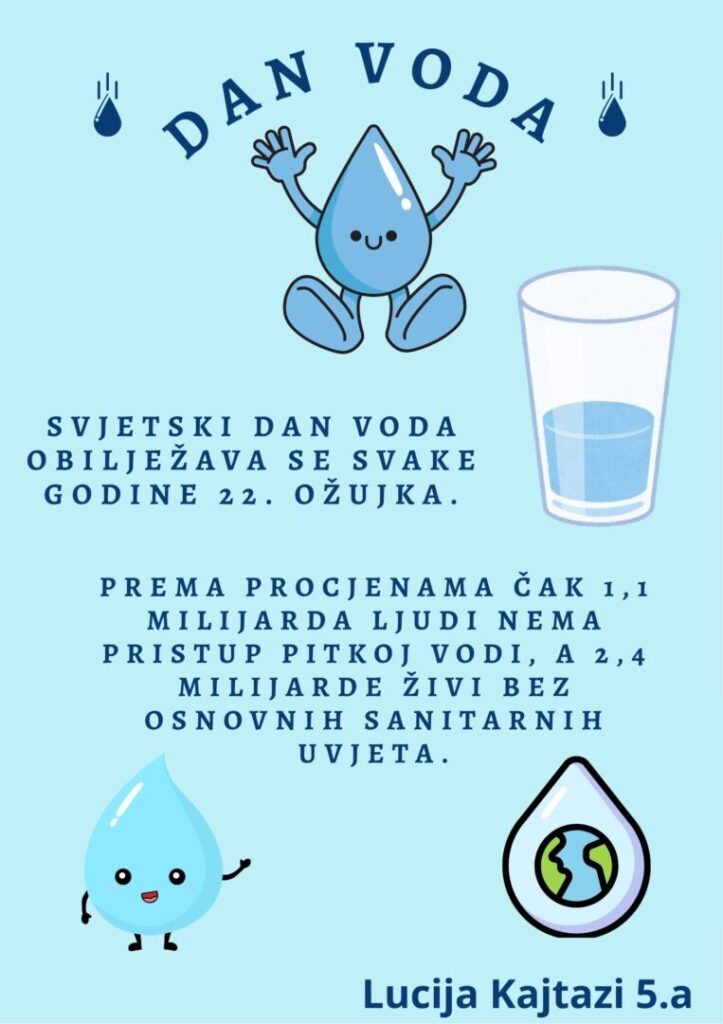 DAN VODA

SVJETSKI DAN VODA OBILJEŽAVA SE SVAKE GODINE 22. OŽUJKA.

PREMA PROCJENAMA ČAK 1,1 MILIJARDA LJUDI NEMA PRISTUP PITKOJ VODI, A 2,4 MILIJARDE ŽIVI BEZ OSNOVNIH SANITARNIH UVJETA.

Lucija Kajtazi 5.a